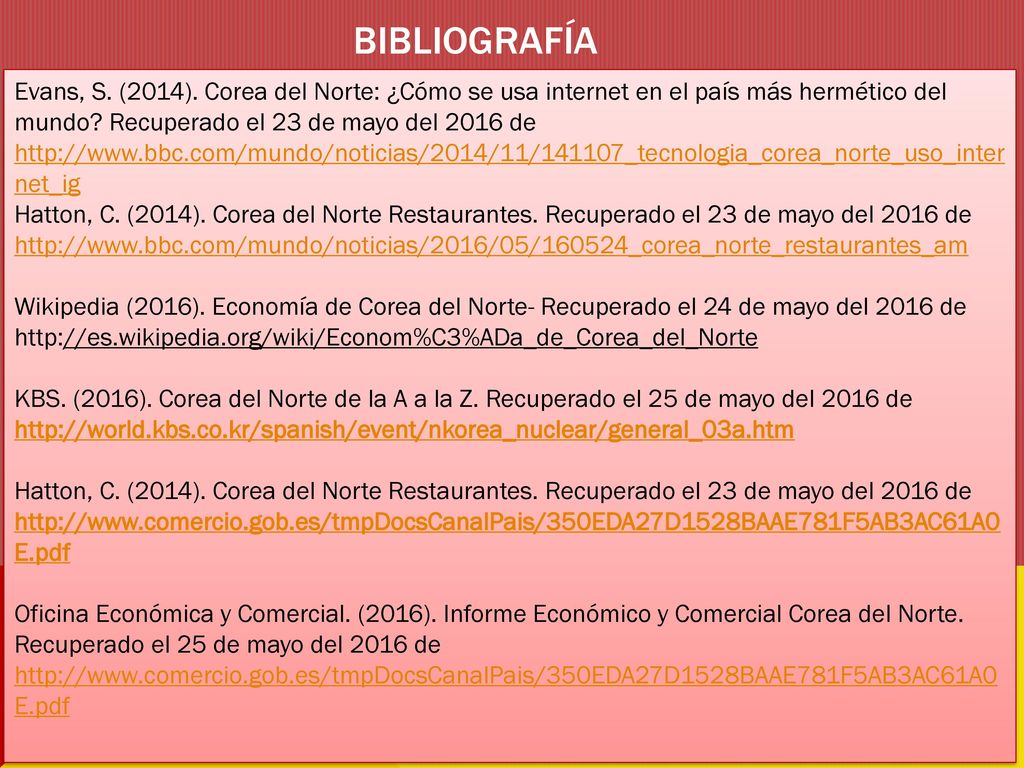 BIBLIOGRAFÍA

Evans, S. (2014). Corea del Norte: ¿Cómo se usa internet en el país más hermético del mundo? Recuperado el 23 de mayo del 2016 de http://www.bbc.com/mundo/noticias/2014/11/141107_tecnologia_corea_norte_uso_internet_ig
Hatton, C. (2014). Corea del Norte Restaurantes. Recuperado el 23 de mayo del 2016 de http://www.bbc.com/mundo/noticias/2016/05/160524_corea_norte_restaurantes_am

Wikipedia (2016). Economía de Corea del Norte- Recuperado el 24 de mayo del 2016 de http://es.wikipedia.org/wiki/Econom%C3%ADa_de_Corea_del_Norte

KBS. (2016). Corea del Norte de la A a la Z. Recuperado el 25 de mayo del 2016 de http://world.kbs.co.kr/spanish/event/nkorea_nuclear/general_03a.htm

Hatton, C. (2014). Corea del Norte Restaurantes. Recuperado el 23 de mayo del 2016 de http://www.comercio.gob.es/tmpDocsCanalPais/350EDA27D1528BAAE781F5AB3AC61A0E.pdf

Oficina Económica y Comercial. (2016). Informe Económico y Comercial Corea del Norte. Recuperado el 25 de mayo del 2016 de http://www.comercio.gob.es/tmpDocsCanalPais/350EDA27D1528BAAE781F5AB3AC61A0E.pdf